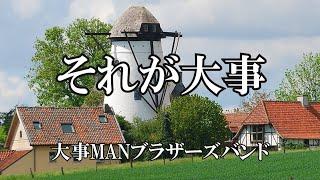 それが大事

大事MANブラザーズバンド